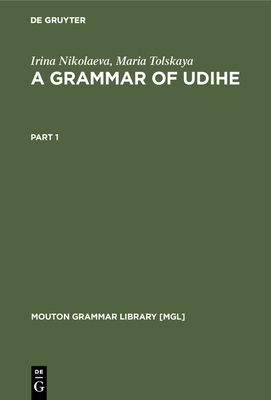 DE GRUYTER

Irina Nikolaeva, Maria Tolskaya
A GRAMMAR OF UDIHE

PART 1

MOUTON GRAMMAR LIBRARY [MGL]

DE
G